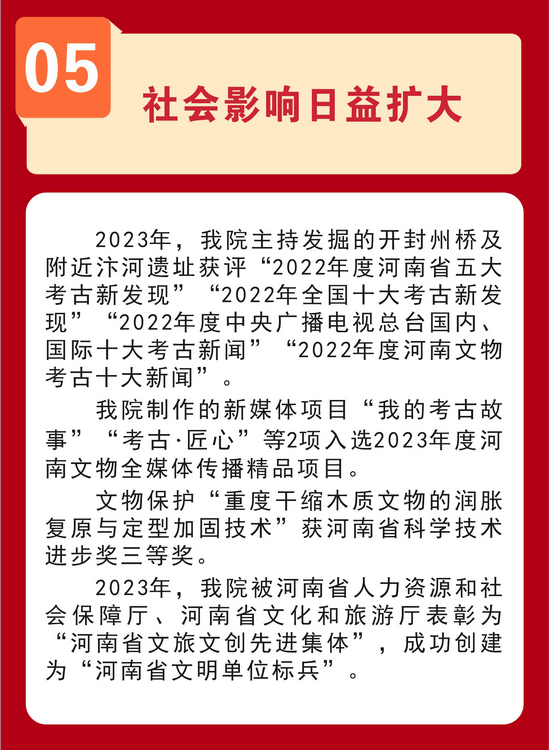 05

社会影响日益扩大

2023年，我院主持发掘的开封州桥及附近汴河遗址获评“2022年度河南省五大考古新发现”“2022年全国十大考古新发现”“2022年度中央广播电视总台国内、国际十大考古新闻”“2022年度河南文物考古十大新闻”。

我院制作的新媒体项目“我的考古故事”“考古·匠心”等2项入选2023年度河南文物全媒体传播精品项目。

文物保护“重度干缩木质文物的润胀复原与定型加固技术”获河南省科学技术进步奖三等奖。

2023年，我院被河南省人力资源和社会保障厅、河南省文化和旅游厅表彰为“河南省文旅文创先进集体”，成功创建为“河南省文明单位标兵”。